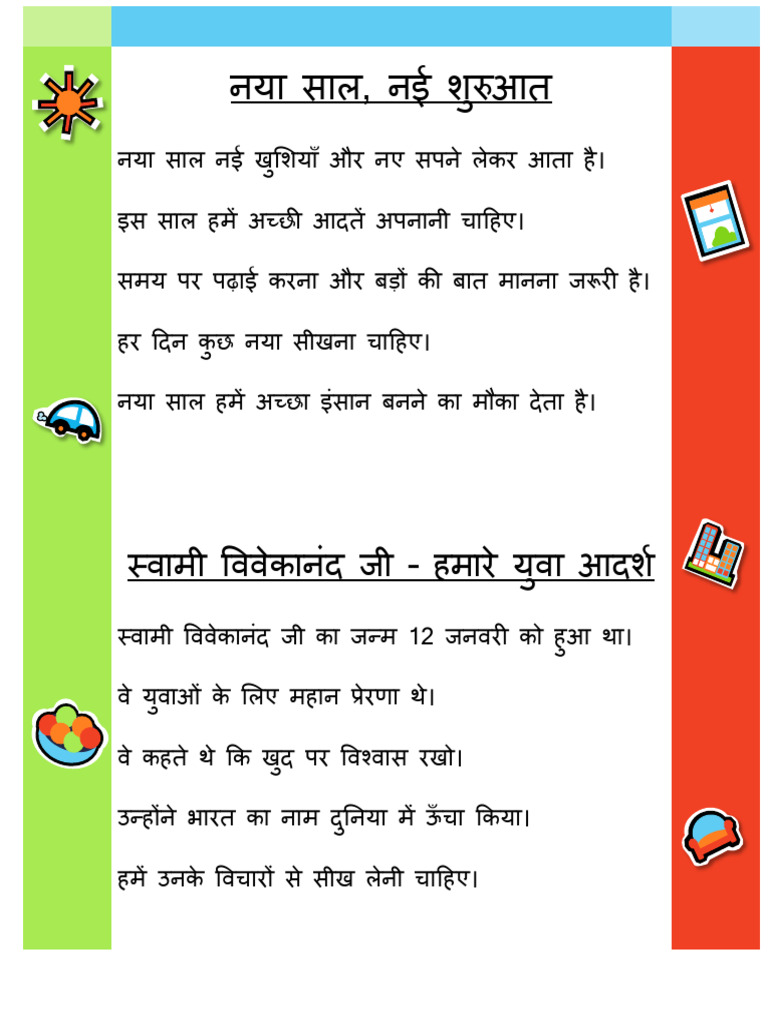 नया साल, नई शुरुआत

नया साल नई खुशियाँ और नए सपने लेकर आता है।

इस साल हमें अच्छी आदतें अपनानी चाहिए।

समय पर पढ़ाई करना और बड़ों की बात मानना जरूरी है।

हर दिन कुछ नया सीखना चाहिए।

नया साल हमें अच्छा इंसान बनने का मौका देता है।

स्वामी विवेकानंद जी - हमारे युवा आदर्श

स्वामी विवेकानंद जी का जन्म 12 जनवरी को हुआ था।

वे युवाओं के लिए महान प्रेरणा थे।

वे कहते थे कि खुद पर विश्वास रखो।

उन्होंने भारत का नाम दुनिया में ऊँचा किया।

हमें उनके विचारों से सीख लेनी चाहिए।